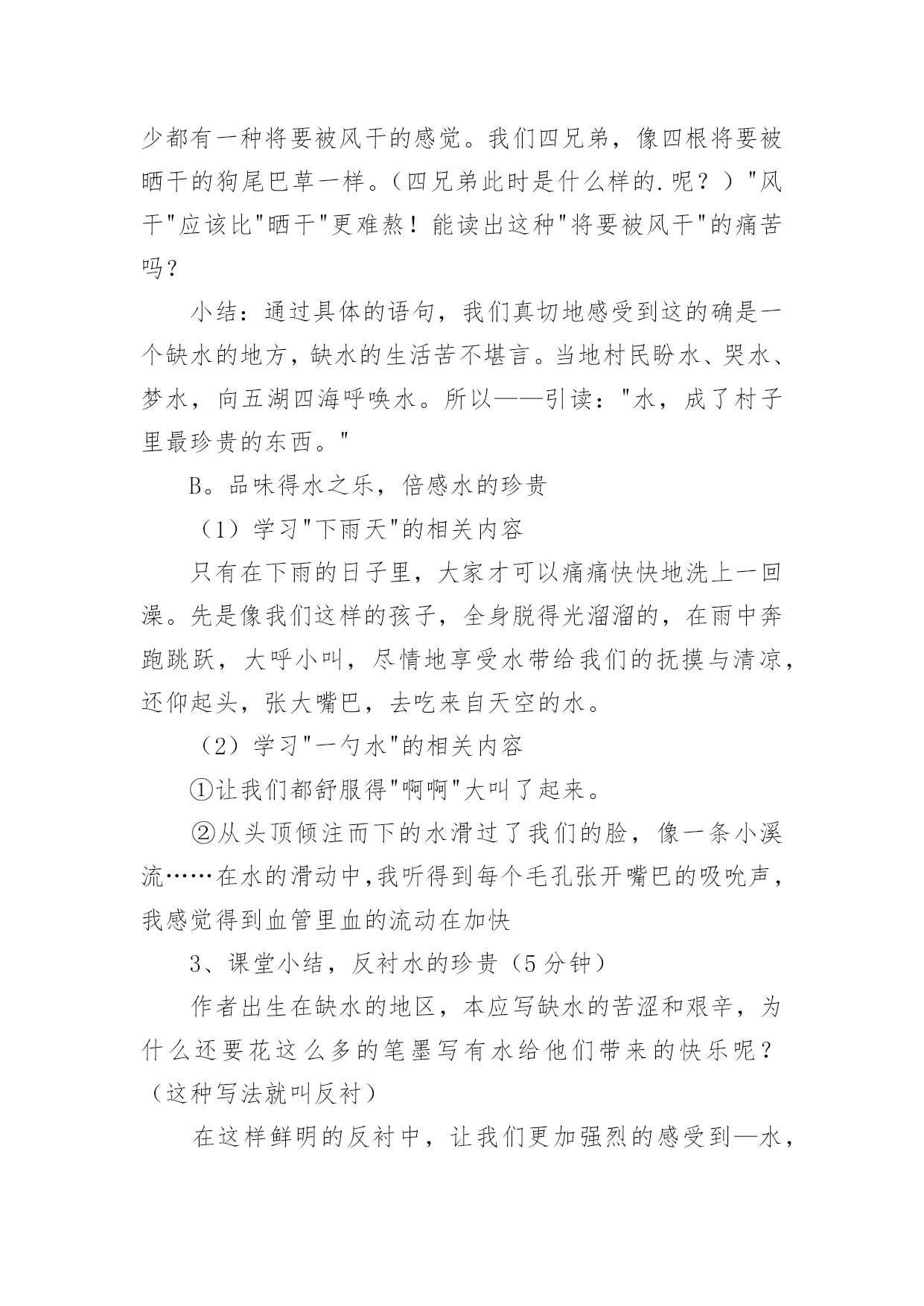 少都有一种将要被风干的感觉。我们四兄弟，像四根将要被晒干的狗尾巴草一样。（四兄弟此时是什么样的.呢？）"风干"应该比"晒干"更难熬！能读出这种"将要被风干"的痛苦吗？

小结：通过具体的语句，我们真切地感受到这的确是一个缺水的地方，缺水的生活苦不堪言。当地村民盼水、哭水、梦水，向五湖四海呼唤水。所以——引读："水，成了村子里最珍贵的东西。"

B。品味得水之乐，倍感水的珍贵

（1）学习"下雨天"的相关内容

只有在下雨的日子里，大家才可以痛痛快快地洗上一回澡。先是像我们这样的孩子，全身脱得光溜溜的，在雨中奔跑跳跃，大呼小叫，尽情地享受水带给我们的抚摸与清凉，还仰起头，张大嘴巴，去吃来自天空的水。

（2）学习"一勺水"的相关内容

①让我们都舒服得"啊啊"大叫了起来。

②从头顶倾注而下的水滑过了我们的脸，像一条小溪流……在水的滑动中,我听得到每个毛孔张开嘴巴的吸吮声，我感觉得到血管里血的流动在加快

3、课堂小结，反衬水的珍贵（5分钟）

作者出生在缺水的地区，本应写缺水的苦涩和艰辛，为什么还要花这么多的笔墨写有水给他们带来的快乐呢？（这种写法就叫反衬）

在这样鲜明的反衬中，让我们更加强烈的感受到—水，